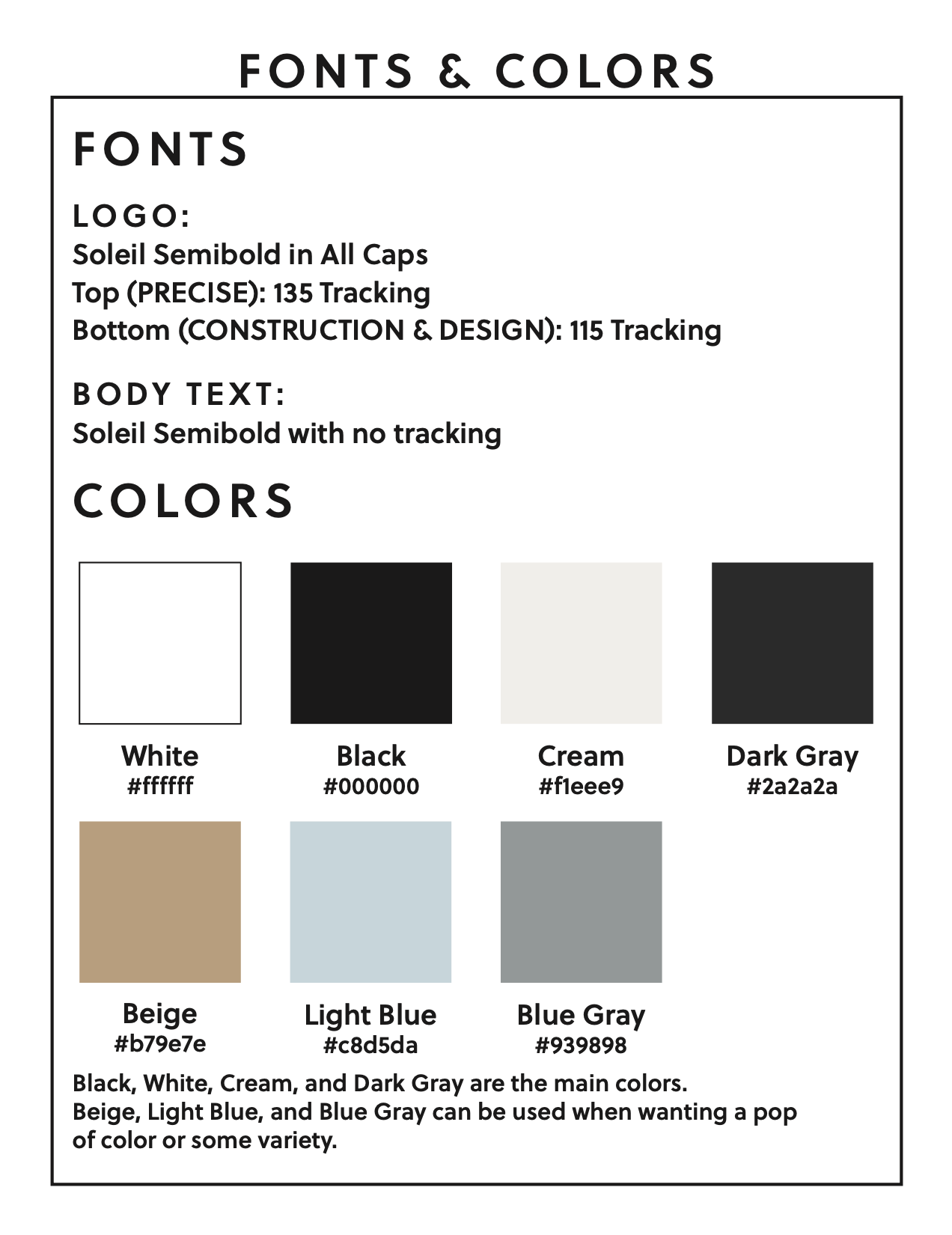 FONTS & COLORS

FONTS

LOGO:
Soleil Semibold in All Caps
Top (PRECISE): 135 Tracking
Bottom (CONSTRUCTION & DESIGN): 115 Tracking

BODY TEXT:
Soleil Semibold with no tracking

COLORS

White
#ffffff

Black
#000000

Cream
#f1eee9

Dark Gray
#2a2a2a

Beige
#b79e7e

Light Blue
#c8d5da

Blue Gray
#939898

Black, White, Cream, and Dark Gray are the main colors.
Beige, Light Blue, and Blue Gray can be used when wanting a pop of color or some variety.